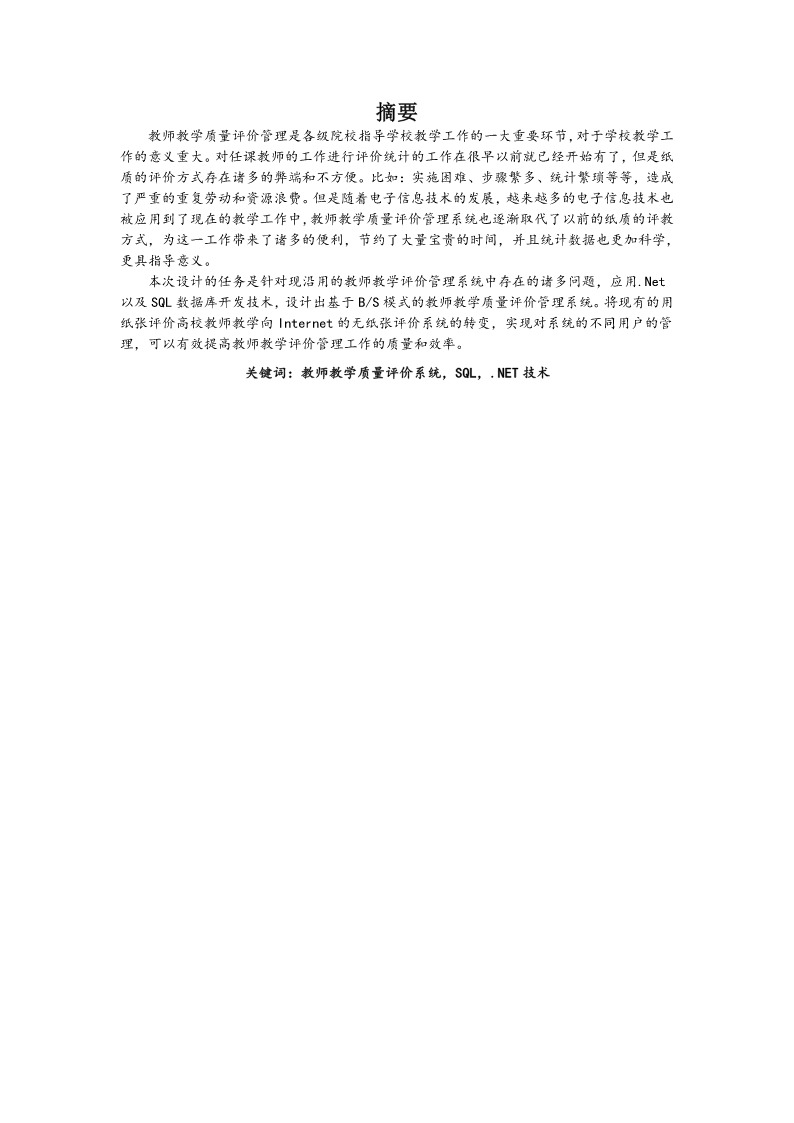 摘要

教师教学质量评价管理是各级院校指导学校教学工作的一大重要环节,对于学校教学工作的意义重大。对任课教师的工作进行评价统计的工作在很早以前就已经开始有了，但是纸质的评价方式存在诸多的弊端和不方便。比如：实施困难、步骤繁多、统计繁琐等等，造成了严重的重复劳动和资源浪费。但是随着电子信息技术的发展，越来越多的电子信息技术也被应用到了现在的教学工作中,教师教学质量评价管理系统也逐渐取代了以前的纸质的评教方式，为这一工作带来了诸多的便利，节约了大量宝贵的时间，并且统计数据也更加科学，更具指导意义。

本次设计的任务是针对现沿用的教师教学评价管理系统中存在的诸多问题，应用.Net以及SQL数据库开发技术，设计出基于B/S模式的教师教学质量评价管理系统。将现有的用纸张评价高校教师教学向Internet的无纸张评价系统的转变，实现对系统的不同用户的管理，可以有效提高教师教学评价管理工作的质量和效率。

关键词：教师教学质量评价系统，SQL，.NET技术